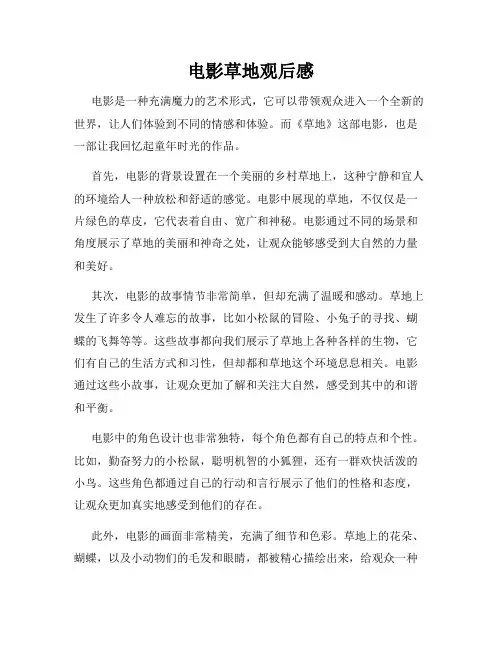 电影草地观后感

电影是一种充满魔力的艺术形式，它可以带领观众进入一个全新的世界，让人们体验到不同的情感和体验。而《草地》这部电影，也是一部让我回忆起童年时光的作品。

首先，电影的背景设置在一个美丽的乡村草地上，这种宁静和宜人的环境给人一种放松和舒适的感觉。电影中展现的草地，不仅仅是一片绿色的草皮，它代表着自由、宽广和神秘。电影通过不同的场景和角度展示了草地的美丽和神奇之处，让观众能够感受到大自然的力量和美好。

其次，电影的故事情节非常简单，但却充满了温暖和感动。草地上发生了许多令人难忘的故事，比如小松鼠的冒险、小兔子的寻找、蝴蝶的飞舞等等。这些故事都向我们展示了草地上各种各样的生物，它们有自己的生活方式和习性，但却都和草地这个环境息息相关。电影通过这些小故事，让观众更加了解和关注大自然，感受到其中的和谐和平衡。

电影中的角色设计也非常独特，每个角色都有自己的特点和个性。比如，勤奋努力的小松鼠，聪明机智的小狐狸，还有一群欢快活泼的小鸟。这些角色都通过自己的行动和言行展示了他们的性格和态度，让观众更加真实地感受到他们的存在。

此外，电影的画面非常精美，充满了细节和色彩。草地上的花朵、蝴蝶，以及小动物们的毛发和眼睛，都被精心描绘出来，给观众一种